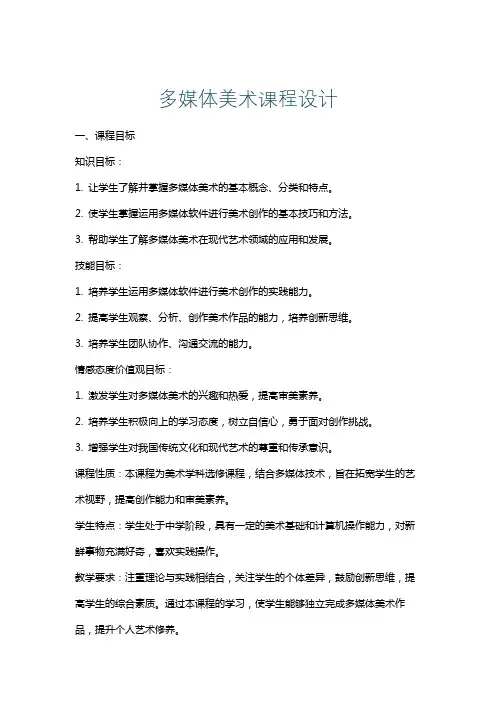 多媒体美术课程设计

一、课程目标

知识目标：

1. 让学生了解并掌握多媒体美术的基本概念、分类和特点。

2. 使学生掌握运用多媒体软件进行美术创作的基本技巧和方法。

3. 帮助学生了解多媒体美术在现代艺术领域的应用和发展。

技能目标：

1. 培养学生运用多媒体软件进行美术创作的实践能力。

2. 提高学生观察、分析、创作美术作品的能力，培养创新思维。

3. 培养学生团队协作、沟通交流的能力。

情感态度价值观目标：

1. 激发学生对多媒体美术的兴趣和热爱，提高审美素养。

2. 培养学生积极向上的学习态度，树立自信心，勇于面对创作挑战。

3. 增强学生对我国传统文化和现代艺术的尊重和传承意识。

课程性质：本课程为美术学科选修课程，结合多媒体技术，旨在拓宽学生的艺术视野，提高创作能力和审美素养。

学生特点：学生处于中学阶段，具有一定的美术基础和计算机操作能力，对新鲜事物充满好奇，喜欢实践操作。

教学要求：注重理论与实践相结合，关注学生的个体差异，鼓励创新思维，提高学生的综合素质。通过本课程的学习，使学生能够独立完成多媒体美术作品，提升个人艺术修养。